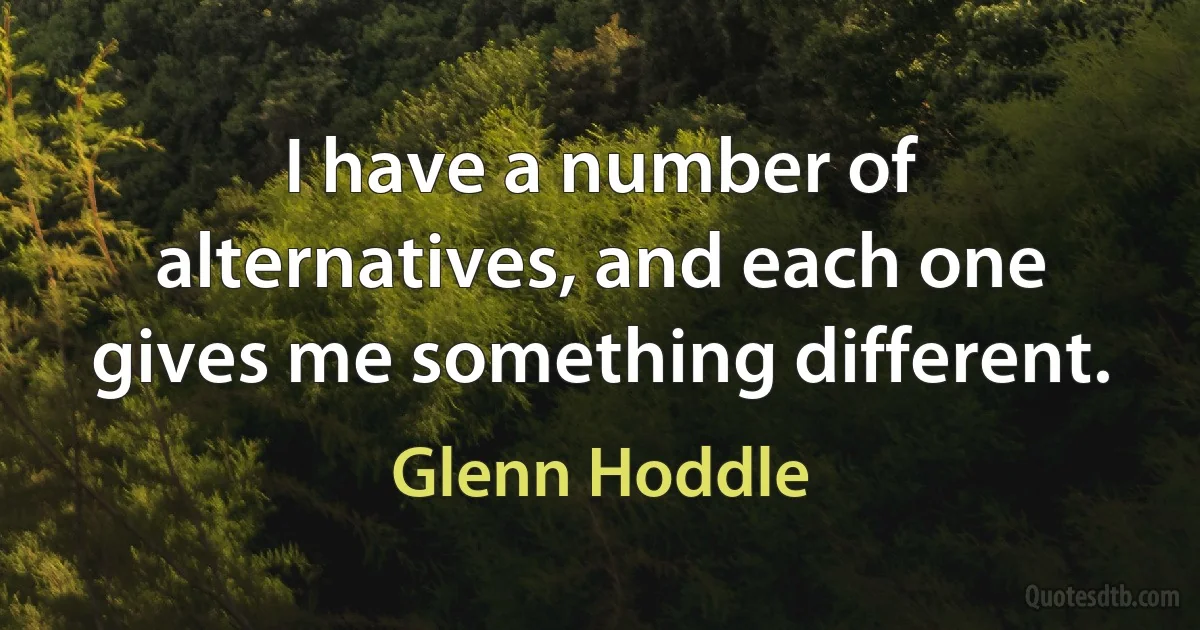 I have a number of alternatives, and each one gives me something different.

Glenn Hoddle

Quotesdtb.com